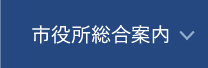 市役所総合案内